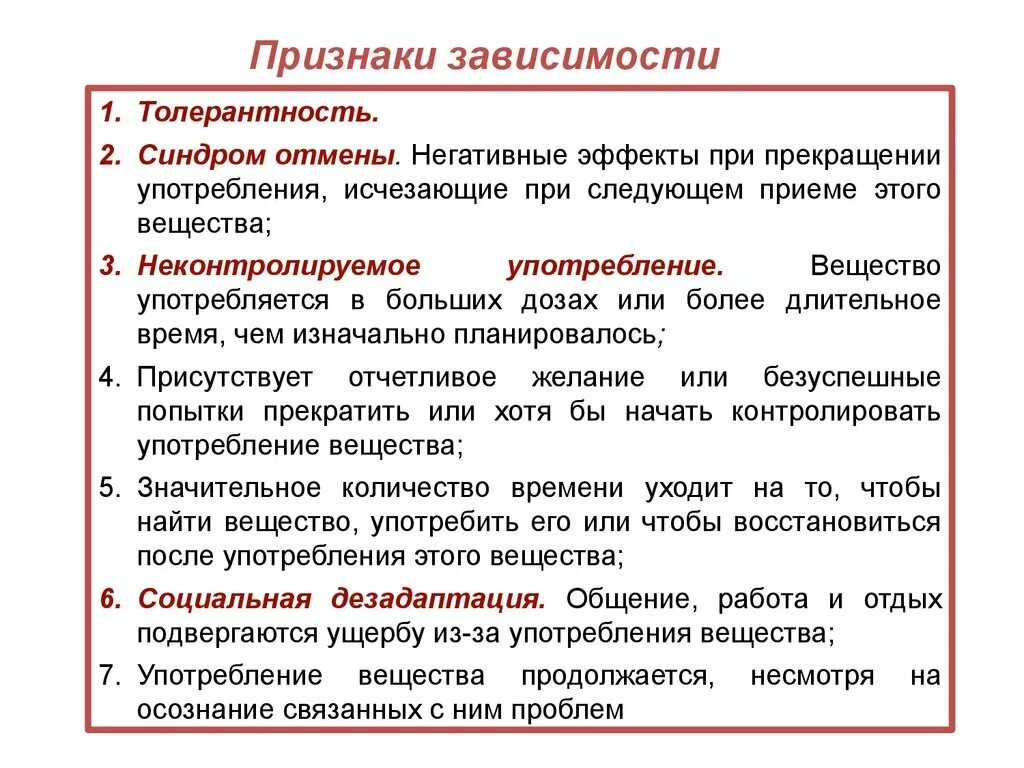 Признаки зависимости

1. Толерантность.

2. Синдром отмены. Негативные эффекты при прекращении употребления, исчезающие при следующем приеме этого вещества;

3. Неконтролируемое употребление. Вещество употребляется в больших дозах или более длительное время, чем изначально планировалось;

4. Присутствует отчетливое желание или безуспешные попытки прекратить или хотя бы начать контролировать употребление вещества;

5. Значительное количество времени уходит на то, чтобы найти вещество, употребить его или чтобы восстановиться после употребления этого вещества;

6. Социальная дезадаптация. Общение, работа и отдых подвергаются ущербу из-за употребления вещества;

7. Употребление вещества продолжается, несмотря на осознание связанных с ним проблем